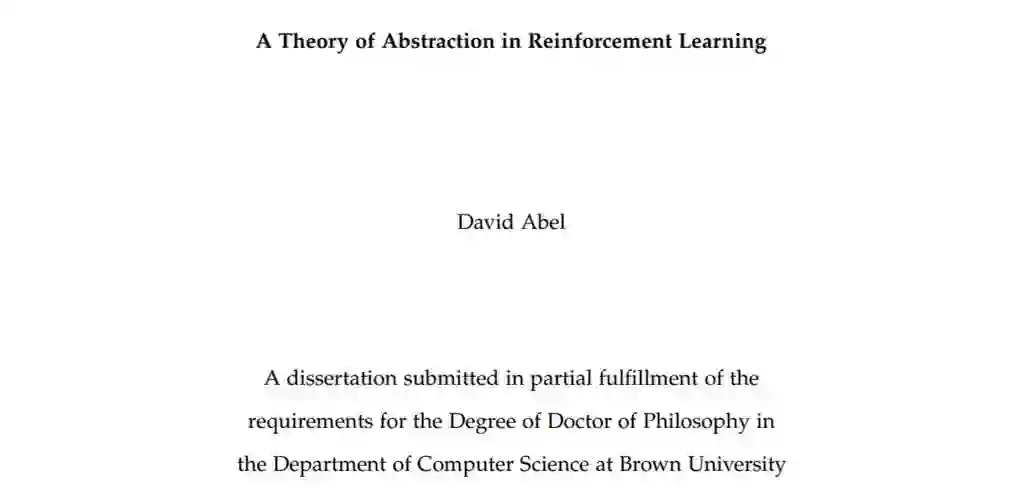 A Theory of Abstraction in Reinforcement Learning

David Abel

A dissertation submitted in partial fulfillment of the requirements for the Degree of Doctor of Philosophy in the Department of Computer Science at Brown University